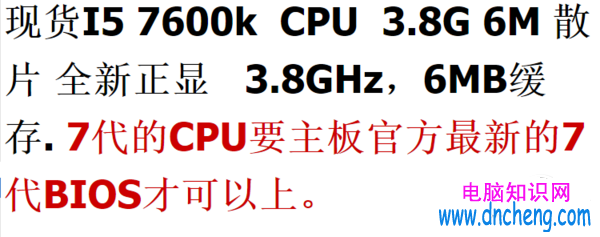 现货I5 7600k CPU 3.8G 6M 散片 全新正显 3.8GHz，6MB缓存. 7代的CPU要主板官方最新的7代BIOS才可以上。

电脑知识网
www.dncheng.com